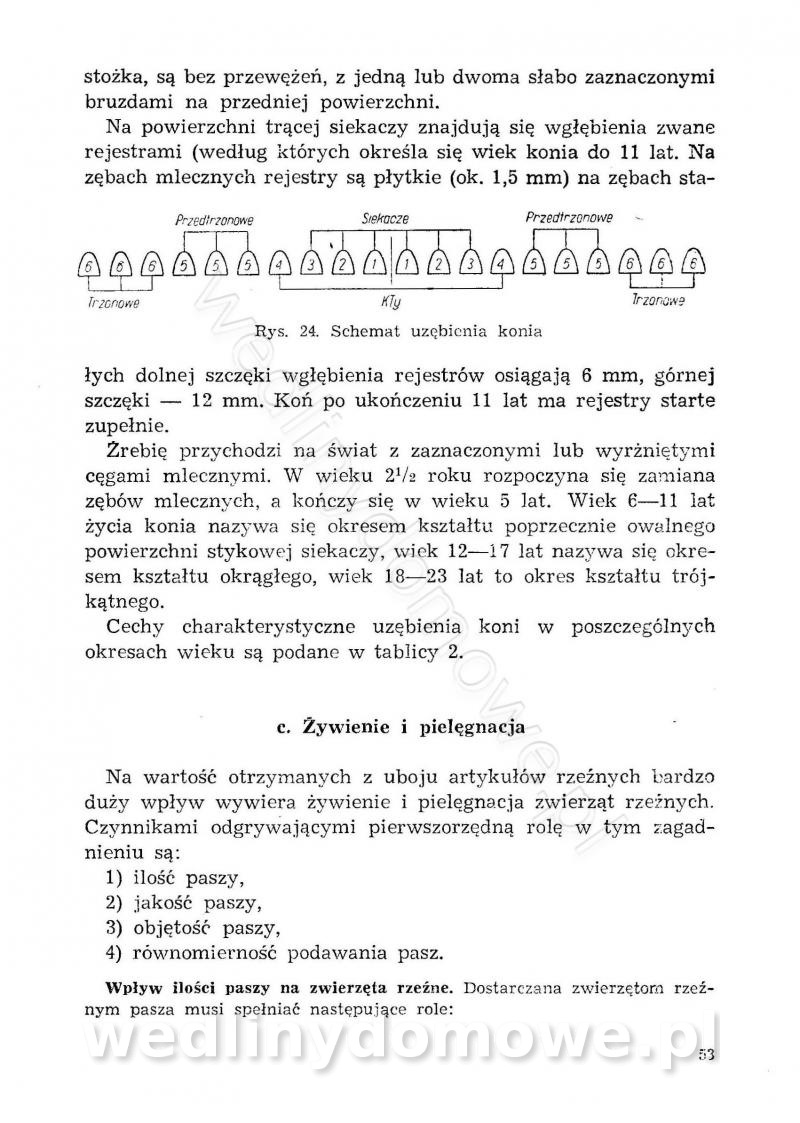 stożka, są bez przewężeń, z jedną lub dwoma słabo zaznaczonymi bruzdami na przedniej powierzchni.

Na powierzchni trącej siekaczy znajdują się wgłębienia zwane rejestrami (według których określa się wiek konia do 11 lat. Na zębach mlecznych rejestry są płytkie (ok. 1,5 mm) na zębach sta-

Przedtrzonowe Siekacze Przedtrzonowe

6 6 6 5 5 5 4 3 2 1 1 2 3 4 5 5 5 6 6 6

Trzonowe Kły Trzonowe

Rys. 24. Schemat uzębienia konia

łych dolnej szczęki wgłębienia rejestrów osiągają 6 mm, górnej szczęki — 12 mm. Koń po ukończeniu 11 lat ma rejestry starte zupełnie.

Źrebię przychodzi na świat z zaznaczonymi lub wyrżniętymi cęgami mlecznymi. W wieku $2^1/_2$ roku rozpoczyna się zamiana zębów mlecznych, a kończy się w wieku 5 lat. Wiek 6—11 lat życia konia nazywa się okresem kształtu poprzecznie owalnego powierzchni stykowej siekaczy, wiek 12—17 lat nazywa się okresem kształtu okrągłego, wiek 18—23 lat to okres kształtu trójkątnego.

Cechy charakterystyczne uzębienia koni w poszczególnych okresach wieku są podane w tablicy 2.

c. Żywienie i pielęgnacja

Na wartość otrzymanych z uboju artykułów rzeźnych bardzo duży wpływ wywiera żywienie i pielęgnacja zwierząt rzeźnych. Czynnikami odgrywającymi pierwszorzędną rolę w tym zagadnieniu są:
1) ilość paszy,
2) jakość paszy,
3) objętość paszy,
4) równomierność podawania pasz.

Wpływ ilości paszy na zwierzęta rzeźne. Dostarczana zwierzętom rzeźnym pasza musi spełniać następujące role:

wedlinydomowe.pl

53